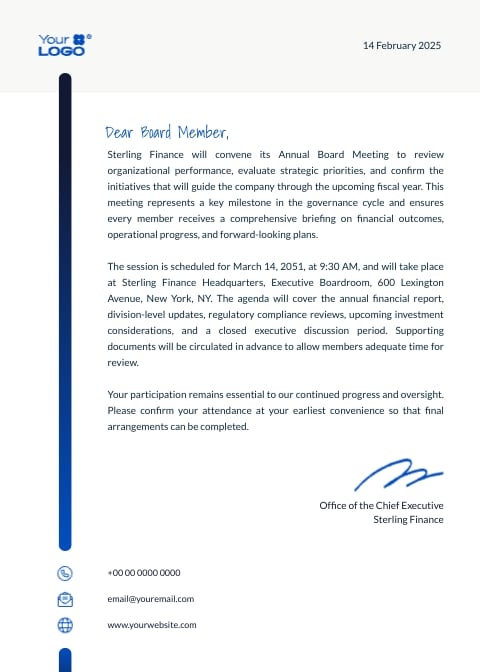 Your LOGO

14 February 2025

Dear Board Member,

Sterling Finance will convene its Annual Board Meeting to review organizational performance, evaluate strategic priorities, and confirm the initiatives that will guide the company through the upcoming fiscal year. This meeting represents a key milestone in the governance cycle and ensures every member receives a comprehensive briefing on financial outcomes, operational progress, and forward-looking plans.

The session is scheduled for March 14, 2051, at 9:30 AM, and will take place at Sterling Finance Headquarters, Executive Boardroom, 600 Lexington Avenue, New York, NY. The agenda will cover the annual financial report, division-level updates, regulatory compliance reviews, upcoming investment considerations, and a closed executive discussion period. Supporting documents will be circulated in advance to allow members adequate time for review.

Your participation remains essential to our continued progress and oversight. Please confirm your attendance at your earliest convenience so that final arrangements can be completed.

Office of the Chief Executive
Sterling Finance

+00 00 0000 0000

email@youremail.com

www.yourwebsite.com